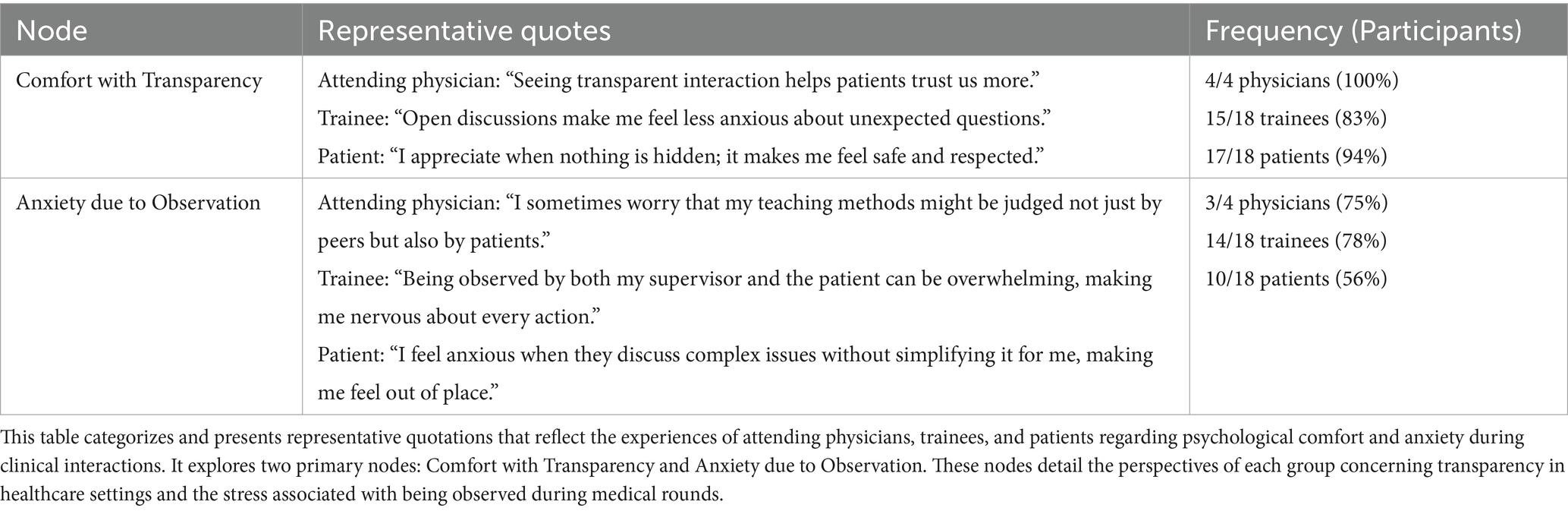 | Node | Representative quotes | Frequency (Participants) |
|---|---|---|
| Comfort with Transparency | Attending physician: “Seeing transparent interaction helps patients trust us more.” Trainee: “Open discussions make me feel less anxious about unexpected questions.” Patient: “I appreciate when nothing is hidden; it makes me feel safe and respected.” | 4/4 physicians (100%) 15/18 trainees (83%) 17/18 patients (94%) |
| Anxiety due to Observation | Attending physician: “I sometimes worry that my teaching methods might be judged not just by peers but also by patients.” Trainee: “Being observed by both my supervisor and the patient can be overwhelming, making me nervous about every action.” Patient: “I feel anxious when they discuss complex issues without simplifying it for me, making me feel out of place.” | 3/4 physicians (75%) 14/18 trainees (78%) 10/18 patients (56%) |

This table categorizes and presents representative quotations that reflect the experiences of attending physicians, trainees, and patients regarding psychological comfort and anxiety during clinical interactions. It explores two primary nodes: Comfort with Transparency and Anxiety due to Observation. These nodes detail the perspectives of each group concerning transparency in healthcare settings and the stress associated with being observed during medical rounds.